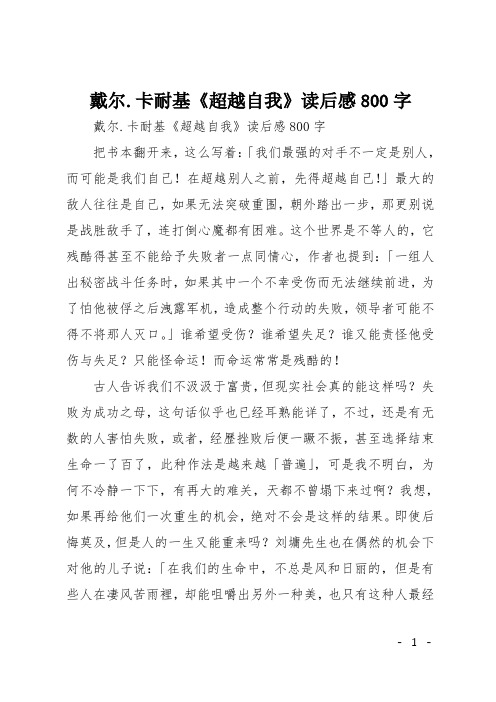 戴尔.卡耐基《超越自我》读后感800字

戴尔.卡耐基《超越自我》读后感800字

把书本翻开来，这么写着：「我们最强的对手不一定是别人，而可能是我们自己！在超越别人之前，先得超越自己!」最大的敌人往往是自己，如果无法突破重围，朝外踏出一步，那更别说是战胜敌手了，连打倒心魔都有困难。这个世界是不等人的，它残酷得甚至不能给予失败者一点同情心，作者也提到：「一组人出秘密战斗任务时，如果其中一个不幸受伤而无法继续前进，为了怕他被俘之后泄露军机，造成整个行动的失败，领导者可能不得不将那人灭口。」谁希望受伤？谁希望失足？谁又能责怪他受伤与失足？只能怪命运！而命运常常是残酷的！

古人告诉我们不汲汲于富贵，但现实社会真的能这样吗？失败为成功之母，这句话似乎也已经耳熟能详了，不过，还是有无数的人害怕失败，或者，经歷挫败后便一蹶不振，甚至选择结束生命一了百了，此种作法是越来越「普遍」，可是我不明白，为何不冷静一下下，有再大的难关，天都不曾塌下来过啊？我想，如果再给他们一次重生的机会，绝对不会是这样的结果。即使后悔莫及，但是人的一生又能重来吗？刘墉先生也在偶然的机会下对他的儿子说：「在我们的生命中，不总是风和日丽的，但是有些人在凄风苦雨裡，却能咀嚼出另外一种美，也只有这种人最经

- 1 -